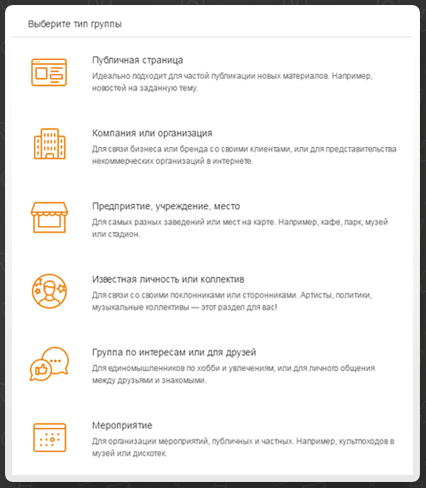 Выберите тип группы

Публичная страница
Идеально подходит для частой публикации новых материалов. Например, новостей на заданную тему.

Компания или организация
Для связи бизнеса или бренда со своими клиентами, или для представительства некоммерческих организаций в интернете.

Предприятие, учреждение, место
Для самых разных заведений или мест на карте. Например, кафе, парк, музей или стадион.

Известная личность или коллектив
Для связи со своими поклонниками или сторонниками. Артисты, политики, музыкальные коллективы — этот раздел для вас!

Группа по интересам или для друзей
Для единомышленников по хобби и увлечениям, или для личного общения между друзьями и знакомыми.

Мероприятие
Для организации мероприятий, публичных и частных. Например, культпоходов в музей или дискотек.